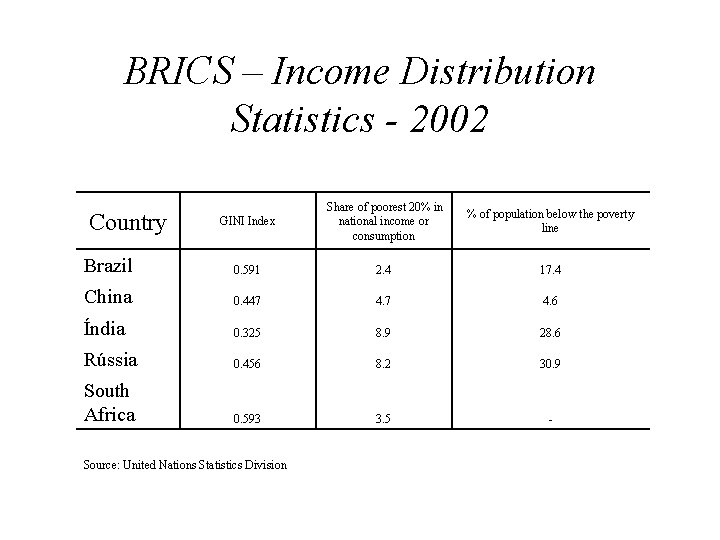 BRICS – Income Distribution Statistics - 2002

| Country | GINI Index | Share of poorest 20% in national income or consumption | % of population below the poverty line |
|---|---|---|---|
| Brazil | 0.591 | 2.4 | 17.4 |
| China | 0.447 | 4.7 | 4.6 |
| Índia | 0.325 | 8.9 | 28.6 |
| Rússia | 0.456 | 8.2 | 30.9 |
| South Africa | 0.593 | 3.5 | - |

Source: United Nations Statistics Division